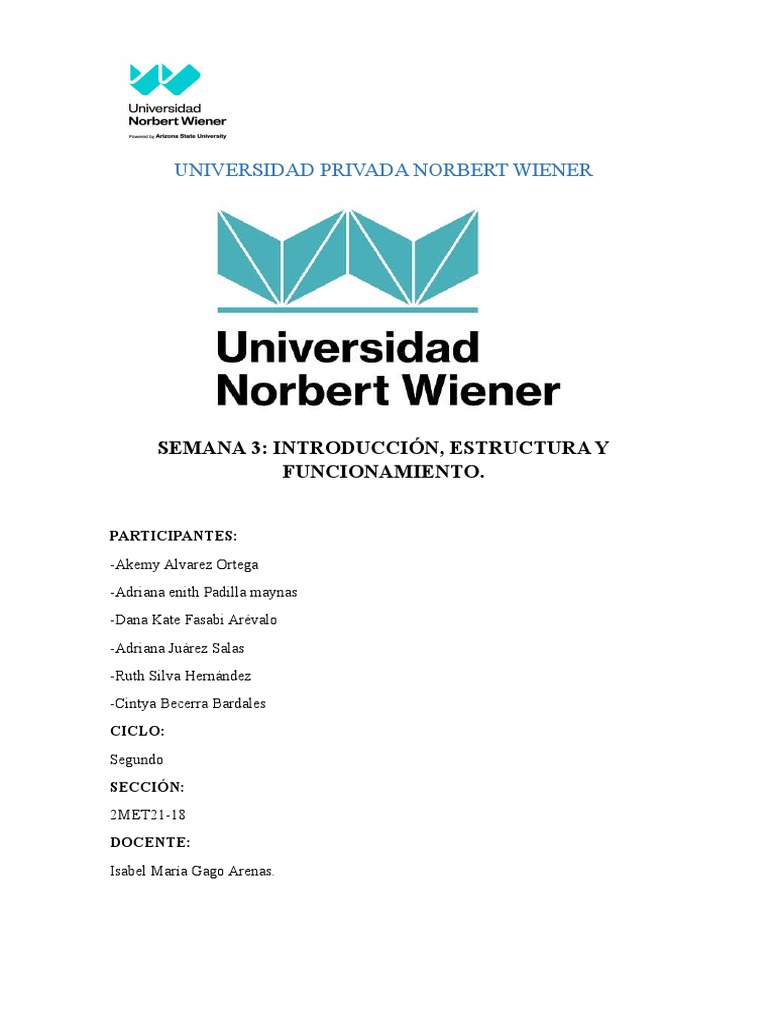 Universidad Norbert Wiener
Powered by Arizona State University

UNIVERSIDAD PRIVADA NORBERT WIENER

Universidad Norbert Wiener

SEMANA 3: INTRODUCCIÓN, ESTRUCTURA Y FUNCIONAMIENTO.

PARTICIPANTES:

-Akemy Alvarez Ortega

-Adriana enith Padilla maynas

-Dana Kate Fasabi Arévalo

-Adriana Juárez Salas

-Ruth Silva Hernández

-Cintya Becerra Bardales

CICLO:

Segundo

SECCIÓN:

2MET21-18

DOCENTE:

Isabel Maria Gago Arenas.